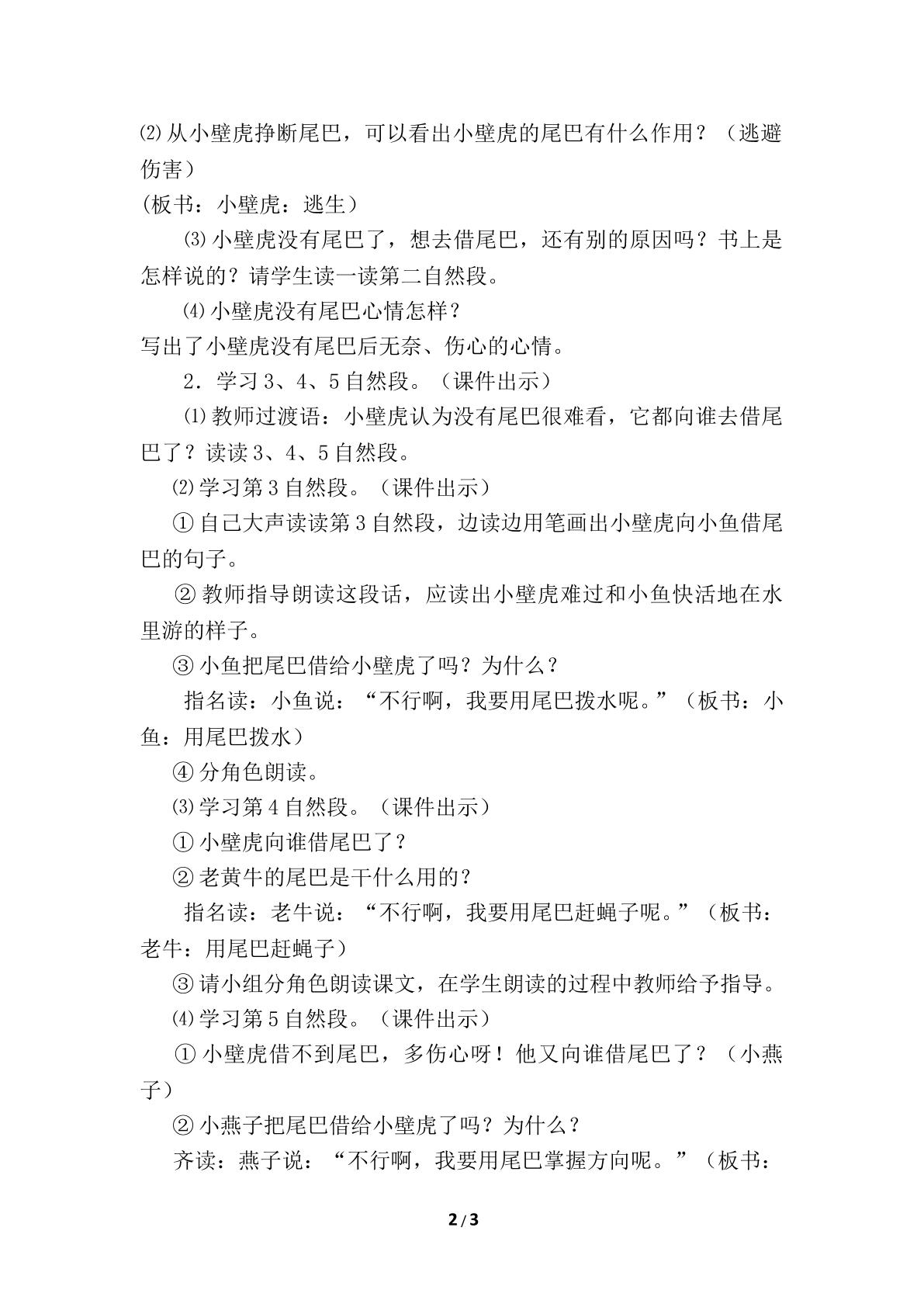 ⑵从小壁虎挣断尾巴，可以看出小壁虎的尾巴有什么作用？（逃避伤害）

(板书：小壁虎：逃生）

⑶小壁虎没有尾巴了，想去借尾巴，还有别的原因吗？书上是怎样说的？请学生读一读第二自然段。

⑷小壁虎没有尾巴心情怎样？

写出了小壁虎没有尾巴后无奈、伤心的心情。

2．学习3、4、5自然段。（课件出示）

⑴教师过渡语：小壁虎认为没有尾巴很难看，它都向谁去借尾巴了？读读3、4、5自然段。

⑵学习第3自然段。（课件出示）

①自己大声读读第3自然段，边读边用笔画出小壁虎向小鱼借尾巴的句子。

②教师指导朗读这段话，应读出小壁虎难过和小鱼快活地在水里游的样子。

③小鱼把尾巴借给小壁虎了吗？为什么？

指名读：小鱼说：“不行啊，我要用尾巴拨水呢。”（板书：小鱼：用尾巴拨水）

④分角色朗读。

⑶学习第4自然段。（课件出示）

①小壁虎向谁借尾巴了？

②老黄牛的尾巴是干什么用的？

指名读：老牛说：“不行啊，我要用尾巴赶蝇子呢。”（板书：老牛：用尾巴赶蝇子）

③请小组分角色朗读课文，在学生朗读的过程中教师给予指导。

⑷学习第5自然段。（课件出示）

①小壁虎借不到尾巴，多伤心呀！他又向谁借尾巴了？（小燕子）

②小燕子把尾巴借给小壁虎了吗？为什么？

齐读：燕子说：“不行啊，我要用尾巴掌握方向呢。”（板书：

2/3